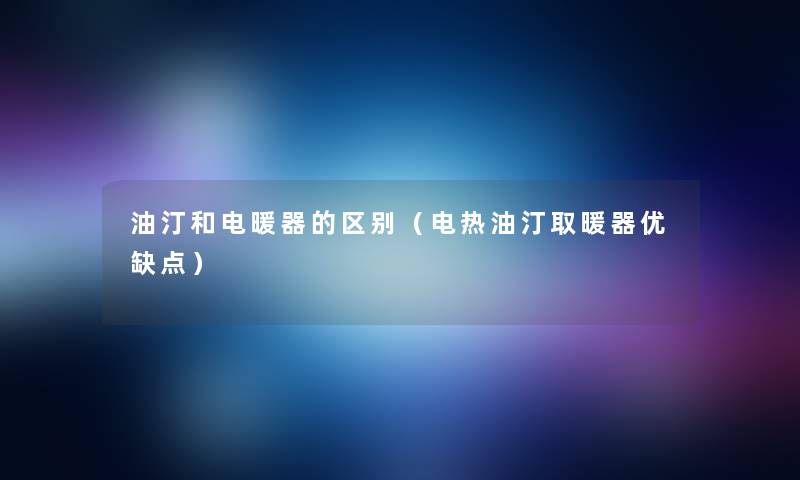 油汀和电暖器的区别（电热油汀取暖器优缺点）